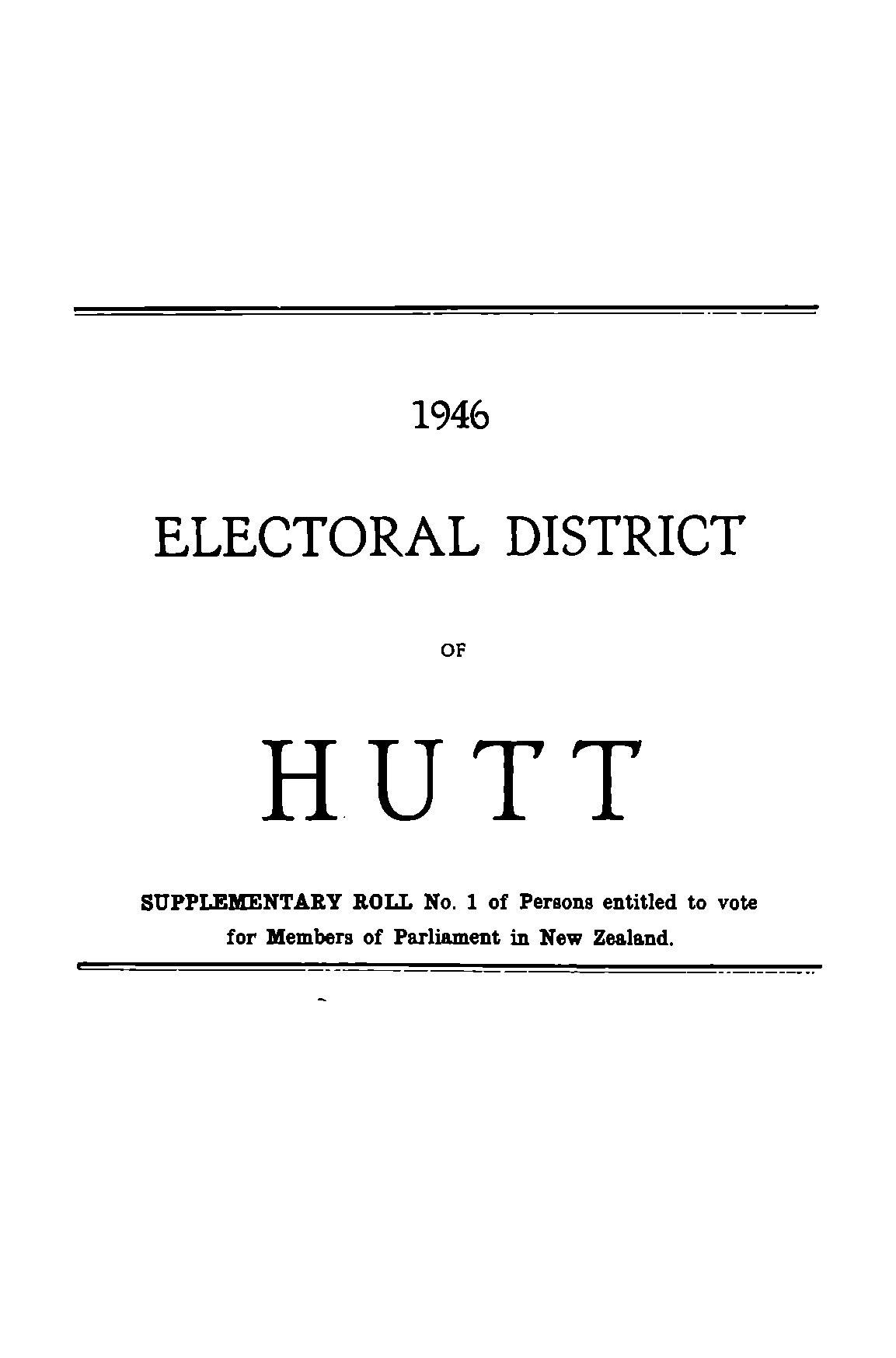 1946

ELECTORAL DISTRICT

OF

HUTT

SUPPLEMENTARY ROLL No. 1 of Persons entitled to vote for Members of Parliament in New Zealand.